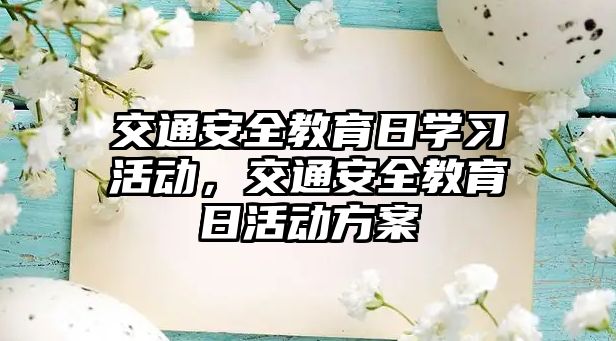 交通安全教育日学习活动，交通安全教育日活动方案